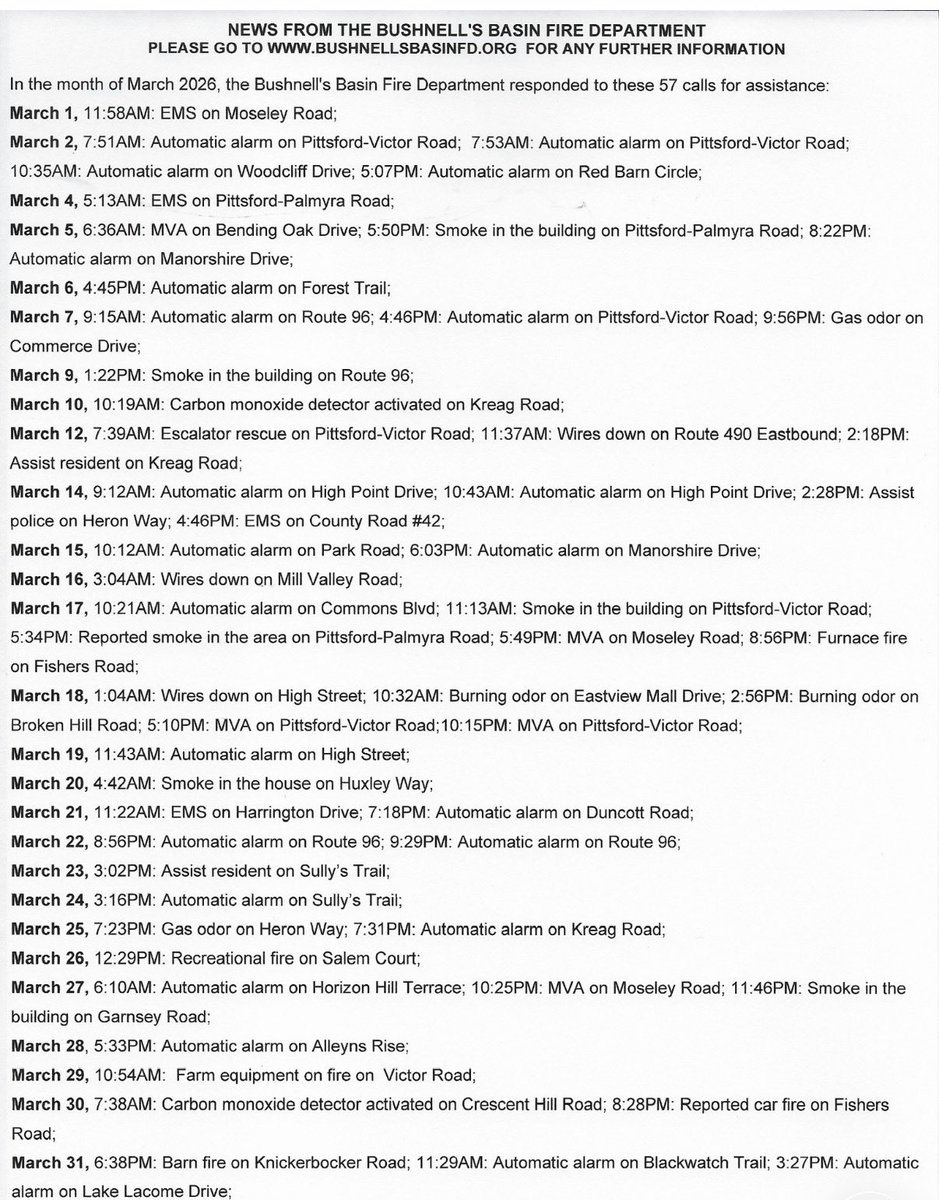 NEWS FROM THE BUSHNELL'S BASIN FIRE DEPARTMENT
PLEASE GO TO WWW.BUSHNELLSBASINFD.ORG FOR ANY FURTHER INFORMATION

In the month of March 2026, the Bushnell's Basin Fire Department responded to these 57 calls for assistance:

March 1, 11:58AM: EMS on Moseley Road;

March 2, 7:51AM: Automatic alarm on Pittsford-Victor Road; 7:53AM: Automatic alarm on Pittsford-Victor Road; 10:35AM: Automatic alarm on Woodcliff Drive; 5:07PM: Automatic alarm on Red Barn Circle;

March 4, 5:13AM: EMS on Pittsford-Palmyra Road;

March 5, 6:36AM: MVA on Bending Oak Drive; 5:50PM: Smoke in the building on Pittsford-Palmyra Road; 8:22PM: Automatic alarm on Manorshire Drive;

March 6, 4:45PM: Automatic alarm on Forest Trail;

March 7, 9:15AM: Automatic alarm on Route 96; 4:46PM: Automatic alarm on Pittsford-Victor Road; 9:56PM: Gas odor on Commerce Drive;

March 9, 1:22PM: Smoke in the building on Route 96;

March 10, 10:19AM: Carbon monoxide detector activated on Kreag Road;

March 12, 7:39AM: Escalator rescue on Pittsford-Victor Road; 11:37AM: Wires down on Route 490 Eastbound; 2:18PM: Assist resident on Kreag Road;

March 14, 9:12AM: Automatic alarm on High Point Drive; 10:43AM: Automatic alarm on High Point Drive; 2:28PM: Assist police on Heron Way; 4:46PM: EMS on County Road #42;

March 15, 10:12AM: Automatic alarm on Park Road; 6:03PM: Automatic alarm on Manorshire Drive;

March 16, 3:04AM: Wires down on Mill Valley Road;

March 17, 10:21AM: Automatic alarm on Commons Blvd; 11:13AM: Smoke in the building on Pittsford-Victor Road; 5:34PM: Reported smoke in the area on Pittsford-Palmyra Road; 5:49PM: MVA on Moseley Road; 8:56PM: Furnace fire on Fishers Road;

March 18, 1:04AM: Wires down on High Street; 10:32AM: Burning odor on Eastview Mall Drive; 2:56PM: Burning odor on Broken Hill Road; 5:10PM: MVA on Pittsford-Victor Road;10:15PM: MVA on Pittsford-Victor Road;

March 19, 11:43AM: Automatic alarm on High Street;

March 20, 4:42AM: Smoke in the house on Huxley Way;

March 21, 11:22AM: EMS on Harrington Drive; 7:18PM: Automatic alarm on Duncott Road;

March 22, 8:56PM: Automatic alarm on Route 96; 9:29PM: Automatic alarm on Route 96;

March 23, 3:02PM: Assist resident on Sully's Trail;

March 24, 3:16PM: Automatic alarm on Sully's Trail;

March 25, 7:23PM: Gas odor on Heron Way; 7:31PM: Automatic alarm on Kreag Road;

March 26, 12:29PM: Recreational fire on Salem Court;

March 27, 6:10AM: Automatic alarm on Horizon Hill Terrace; 10:25PM: MVA on Moseley Road; 11:46PM: Smoke in the building on Garnsey Road;

March 28, 5:33PM: Automatic alarm on Alleyns Rise;

March 29, 10:54AM: Farm equipment on fire on Victor Road;

March 30, 7:38AM: Carbon monoxide detector activated on Crescent Hill Road; 8:28PM: Reported car fire on Fishers Road;

March 31, 6:38PM: Barn fire on Knickerbocker Road; 11:29AM: Automatic alarm on Blackwatch Trail; 3:27PM: Automatic alarm on Lake Lacome Drive;